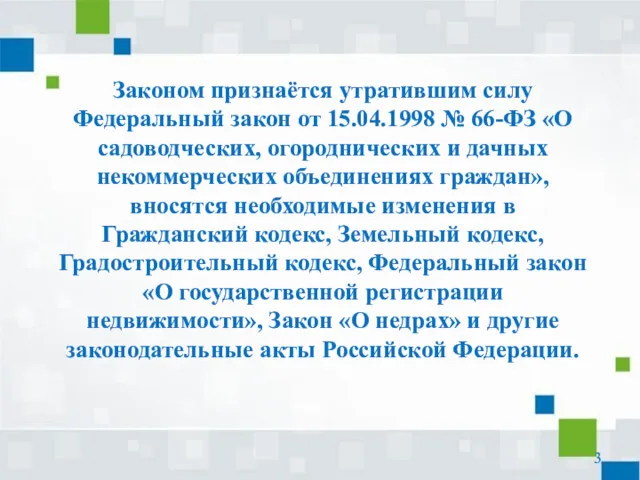 Законом признаётся утратившим силу Федеральный закон от 15.04.1998 № 66-ФЗ «О садоводческих, огороднических и дачных некоммерческих объединениях граждан», вносятся необходимые изменения в Гражданский кодекс, Земельный кодекс, Градостроительный кодекс, Федеральный закон «О государственной регистрации недвижимости», Закон «О недрах» и другие законодательные акты Российской Федерации.

3